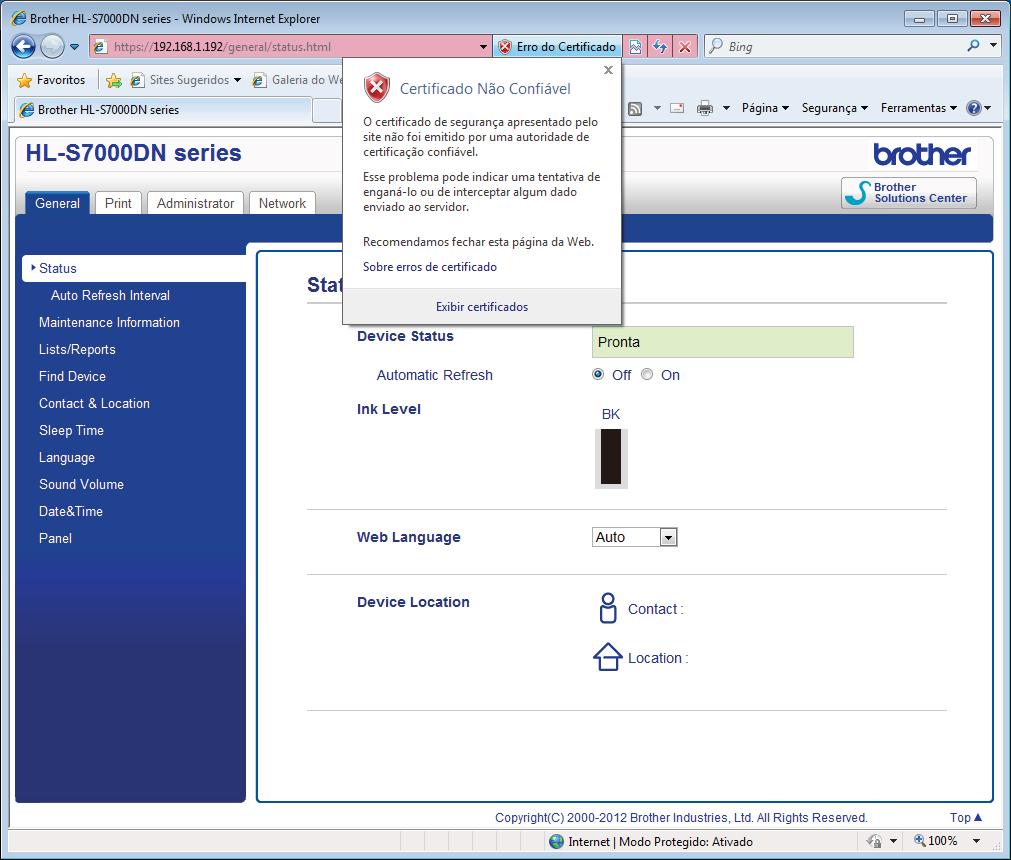 Brother HL-S7000DN series - Windows Internet Explorer

https://192.168.1.192/general/status.html

Erro do Certificado

Bing

Favoritos

Sites Sugeridos

Galeria do We

Brother HL-S7000DN series

Página

Segurança

Ferramentas

Certificado Não Confiável

O certificado de segurança apresentado pelo site não foi emitido por uma autoridade de certificação confiável.

Esse problema pode indicar uma tentativa de enganá-lo ou de interceptar algum dado enviado ao servidor.

Recomendamos fechar esta página da Web.

Sobre erros de certificado

Exibir certificados

HL-S7000DN series

brother

Brother Solutions Center

General

Print

Administrator

Network

Status

Auto Refresh Interval

Maintenance Information

Lists/Reports

Find Device

Contact & Location

Sleep Time

Language

Sound Volume

Date&Time

Panel

Stat

Device Status

Pronta

Automatic Refresh

Off

On

Ink Level

BK

Web Language

Auto

Device Location

Contact :

Location :

Copyright(C) 2000-2012 Brother Industries, Ltd. All Rights Reserved.

Top

Internet | Modo Protegido: Ativado

100%